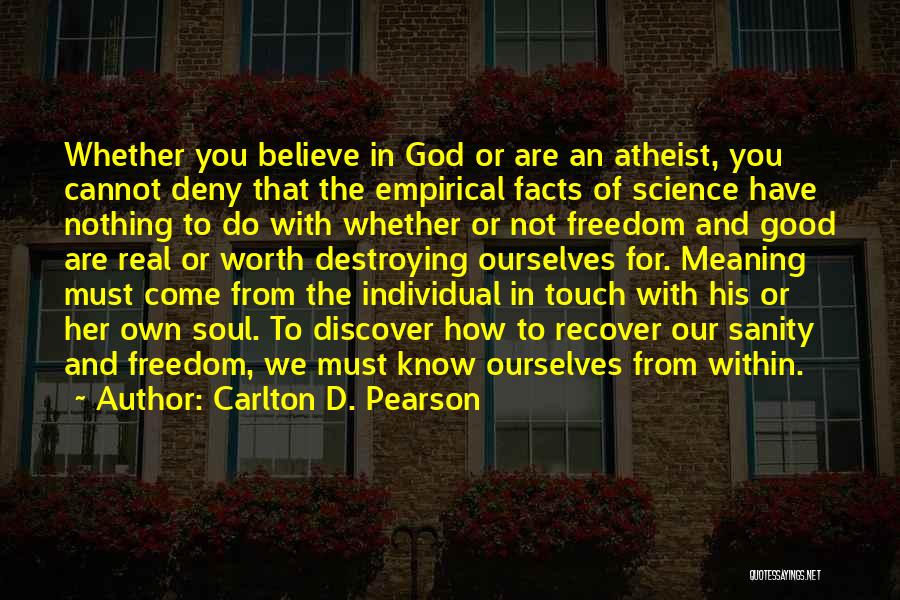 Whether you believe in God or are an atheist, you cannot deny that the empirical facts of science have nothing to do with whether or not freedom and good are real or worth destroying ourselves for. Meaning must come from the individual in touch with his or her own soul. To discover how to recover our sanity and freedom, we must know ourselves from within.

~ Author: Carlton D. Pearson

QUOTESSAYINGS.NET